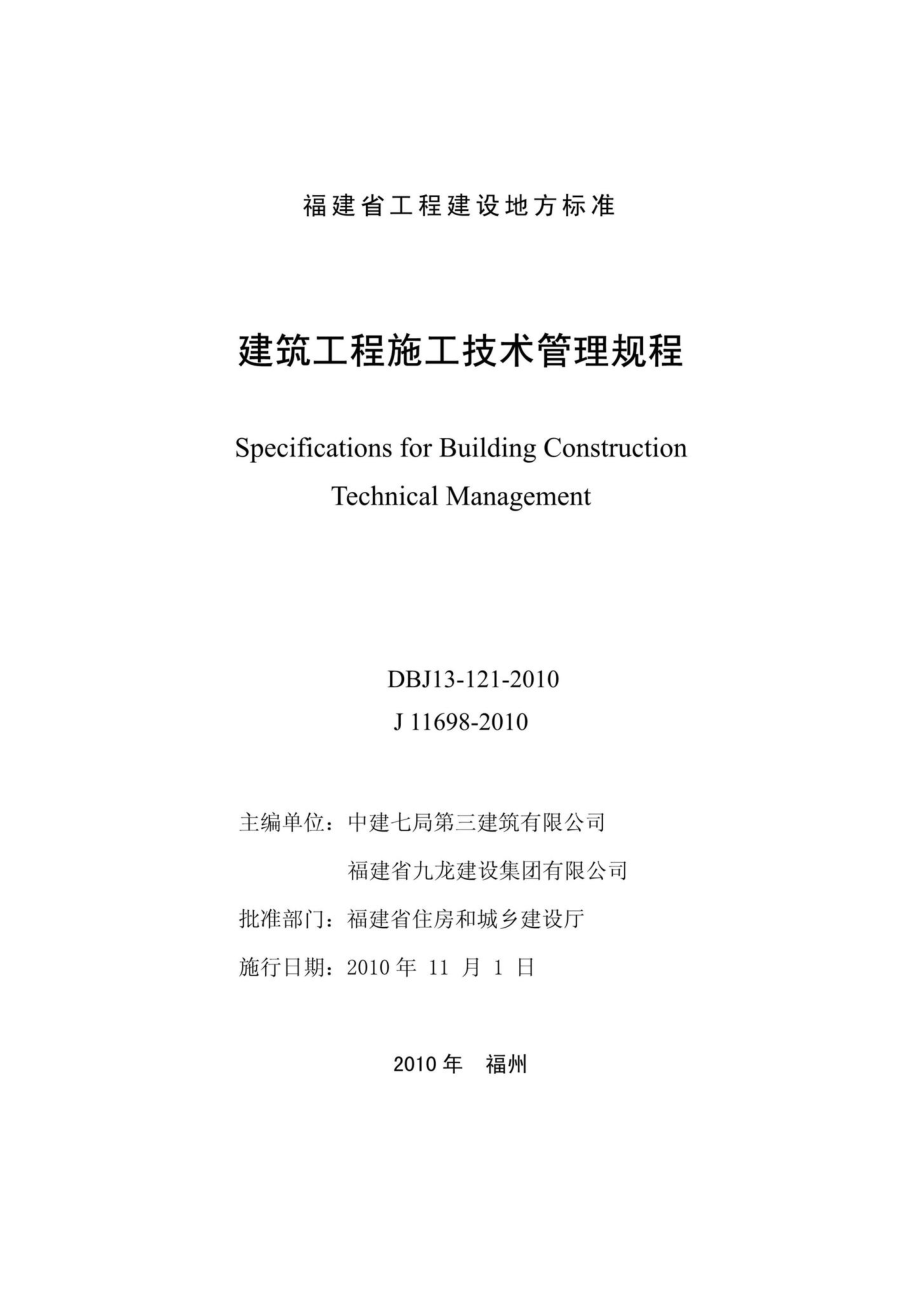 福建省工程建设地方标准

建筑工程施工技术管理规程

Specifications for Building Construction Technical Management

DBJ13-121-2010
J 11698-2010

主编单位：中建七局第三建筑有限公司
福建省九龙建设集团有限公司
批准部门：福建省住房和城乡建设厅
施行日期：2010 年 11 月 1 日

2010 年 福州